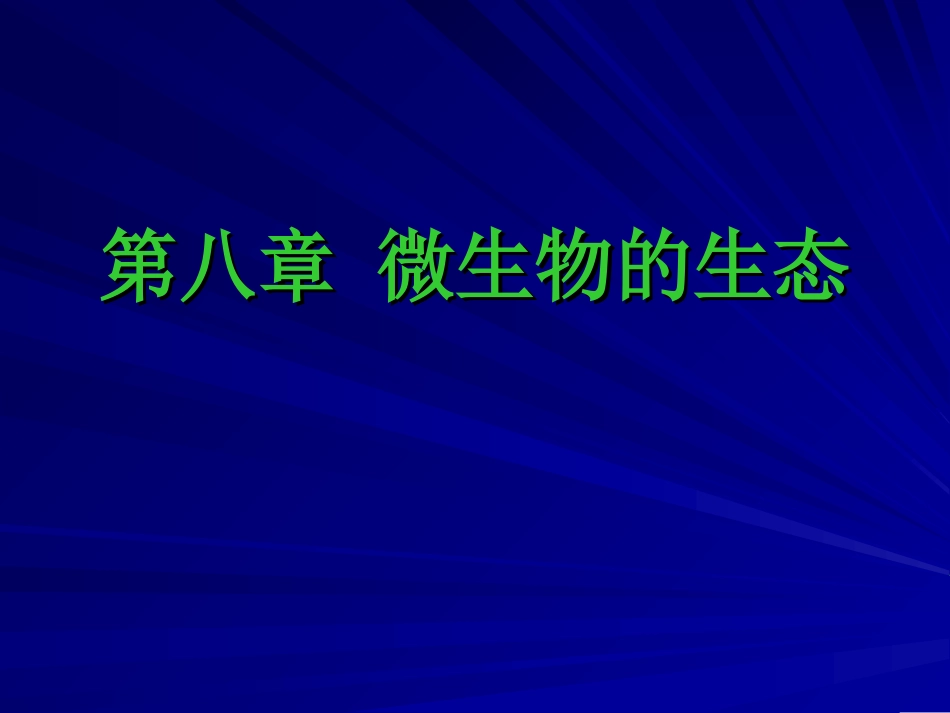 第八章  微生物的生态